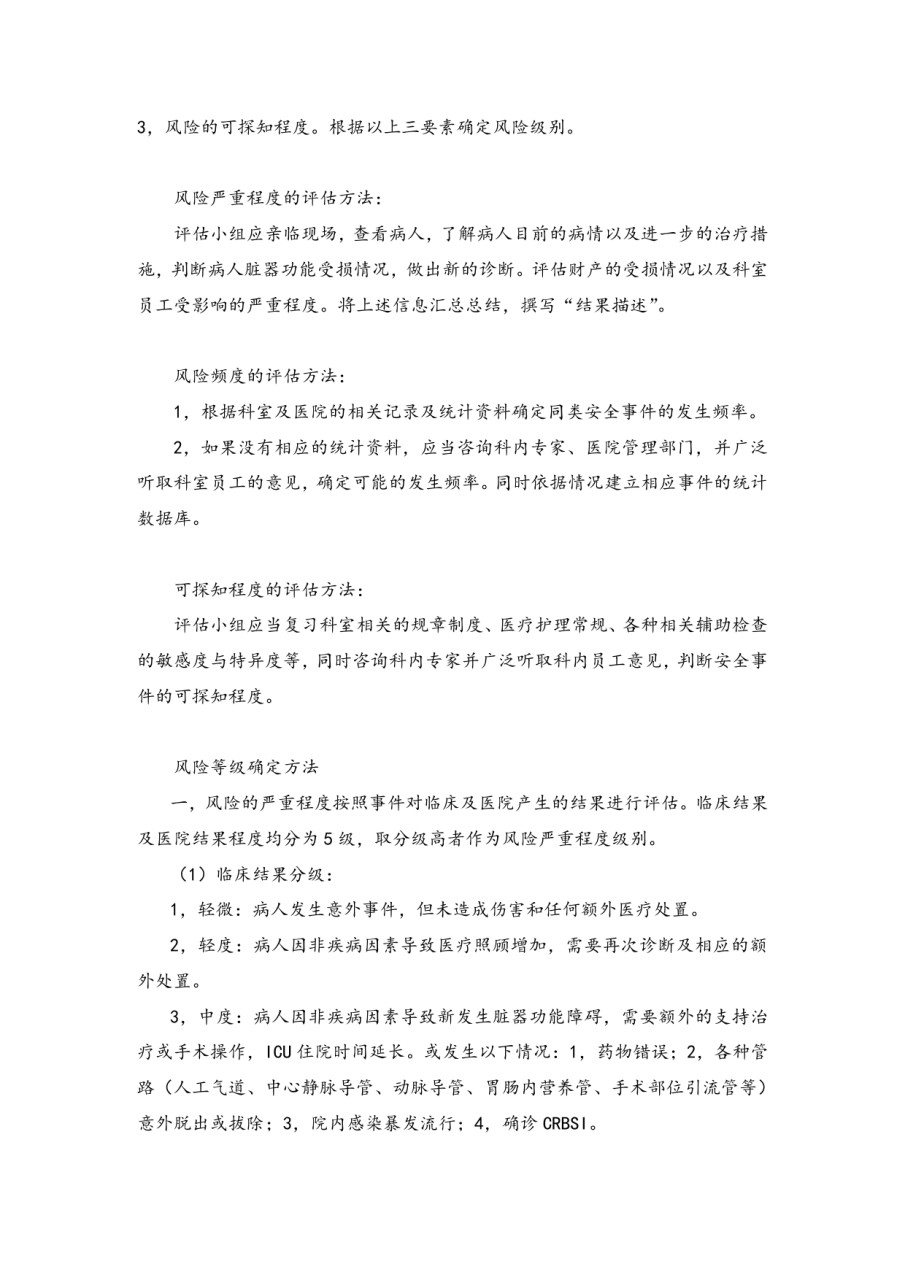 3，风险的可探知程度。根据以上三要素确定风险级别。

风险严重程度的评估方法：

评估小组应亲临现场，查看病人，了解病人目前的病情以及进一步的治疗措施，判断病人脏器功能受损情况，做出新的诊断。评估财产的受损情况以及科室员工受影响的严重程度。将上述信息汇总总结，撰写“结果描述”。

风险频度的评估方法：

1，根据科室及医院的相关记录及统计资料确定同类安全事件的发生频率。

2，如果没有相应的统计资料，应当咨询科内专家、医院管理部门，并广泛听取科室员工的意见，确定可能的发生频率。同时依据情况建立相应事件的统计数据库。

可探知程度的评估方法：

评估小组应当复习科室相关的规章制度、医疗护理常规、各种相关辅助检查的敏感度与特异度等，同时咨询科内专家并广泛听取科内员工意见，判断安全事件的可探知程度。

风险等级确定方法

一，风险的严重程度按照事件对临床及医院产生的结果进行评估。临床结果及医院结果程度均分为5级，取分级高者作为风险严重程度级别。

（1）临床结果分级：

1，轻微：病人发生意外事件，但未造成伤害和任何额外医疗处置。

2，轻度：病人因非疾病因素导致医疗照顾增加，需要再次诊断及相应的额外处置。

3，中度：病人因非疾病因素导致新发生脏器功能障碍，需要额外的支持治疗或手术操作，ICU住院时间延长。或发生以下情况：1，药物错误；2，各种管路（人工气道、中心静脉导管、动脉导管、胃肠内营养管、手术部位引流管等）意外脱出或拔除；3，院内感染暴发流行；4，确诊CRBSI。